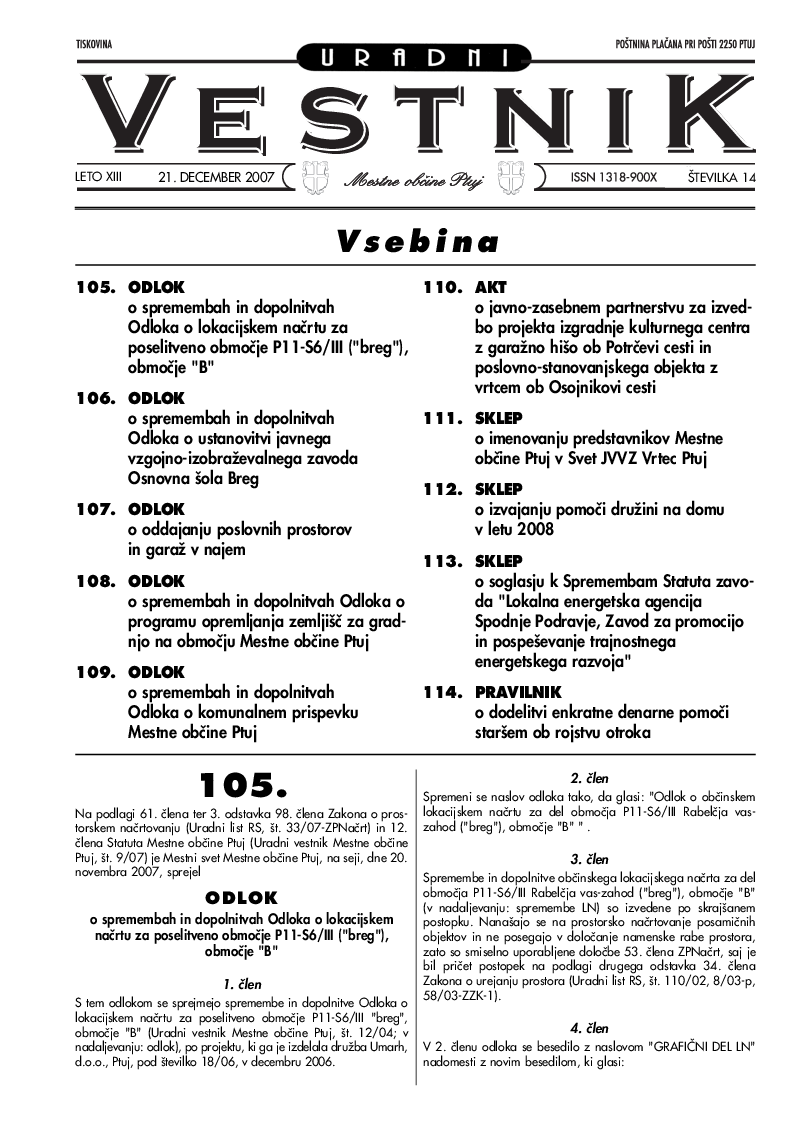 TISKOVINA

POŠTNINA PLAČANA PRI POŠTI 2250 PTUJ

URADNI

VESTNIK

LETO XIII 21. DECEMBER 2007 Mestne občine Ptuj ISSN 1318-900X ŠTEVILKA 14

Vsebina

105. ODLOK
o spremembah in dopolnitvah Odloka o lokacijskem načrtu za poselitveno območje P11-S6/III ("breg"), območje "B"

106. ODLOK
o spremembah in dopolnitvah Odloka o ustanovitvi javnega vzgojno-izobraževalnega zavoda Osnovna šola Breg

107. ODLOK
o oddajanju poslovnih prostorov in garaž v najem

108. ODLOK
o spremembah in dopolnitvah Odloka o programu opremljanja zemljišč za gradnjo na območju Mestne občine Ptuj

109. ODLOK
o spremembah in dopolnitvah Odloka o komunalnem prispevku Mestne občine Ptuj

110. AKT
o javno-zasebnem partnerstvu za izvedbo projekta izgradnje kulturnega centra z garažno hišo ob Potrčevi cesti in poslovno-stanovanjskega objekta z vrtcem ob Osojnikovi cesti

111. SKLEP
o imenovanju predstavnikov Mestne občine Ptuj v Svet JVVZ Vrtec Ptuj

112. SKLEP
o izvajanju pomoči družini na domu v letu 2008

113. SKLEP
o soglasju k Spremembam Statuta zavoda "Lokalna energetska agencija Spodnje Podravje, Zavod za promocijo in pospeševanje trajnostnega energetskega razvoja"

114. PRAVILNIK
o dodelitvi enkratne denarne pomoči staršem ob rojstvu otroka

105.

Na podlagi 61. člena ter 3. odstavka 98. člena Zakona o prostorskem načrtovanju (Uradni list RS, št. 33/07-ZPNačrt) in 12. člena Statuta Mestne občine Ptuj (Uradni vestnik Mestne občine Ptuj, št. 9/07) je Mestni svet Mestne občine Ptuj, na seji, dne 20. novembra 2007, sprejel

ODLOK
o spremembah in dopolnitvah Odloka o lokacijskem načrtu za poselitveno območje P11-S6/III ("breg"), območje "B"

1. člen

S tem odlokom se sprejmejo spremembe in dopolnitve Odloka o lokacijskem načrtu za poselitveno območje P11-S6/III "breg", območje "B" (Uradni vestnik Mestne občine Ptuj, št. 12/04; v nadaljevanju: odlok), po projektu, ki ga je izdelala družba Umarh, d.o.o., Ptuj, pod številko 18/06, v decembru 2006.

2. člen

Spremeni se naslov odloka tako, da glasi: "Odlok o občinskem lokacijskem načrtu za del območja P11-S6/III Rabelčja vas-zahod ("breg"), območje "B" " .

3. člen

Spremembe in dopolnitve občinskega lokacijskega načrta za del območja P11-S6/III Rabelčja vas-zahod ("breg"), območje "B" (v nadaljevanju: spremembe LN) so izvedene po skrajšanem postopku. Nanašajo se na prostorsko načrtovanje posamičnih objektov in ne posegajo v določanje namenske rabe prostora, zato so smiselno uporabljene določbe 53. člena ZPNačrt, saj je bil pričet postopek na podlagi drugega odstavka 34. člena Zakona o urejanju prostora (Uradni list RS, št. 110/02, 8/03-p, 58/03-ZZK-1).

4. člen

V 2. členu odloka se besedilo z naslovom "GRAFIČNI DEL LN" nadomesti z novim besedilom, ki glasi: